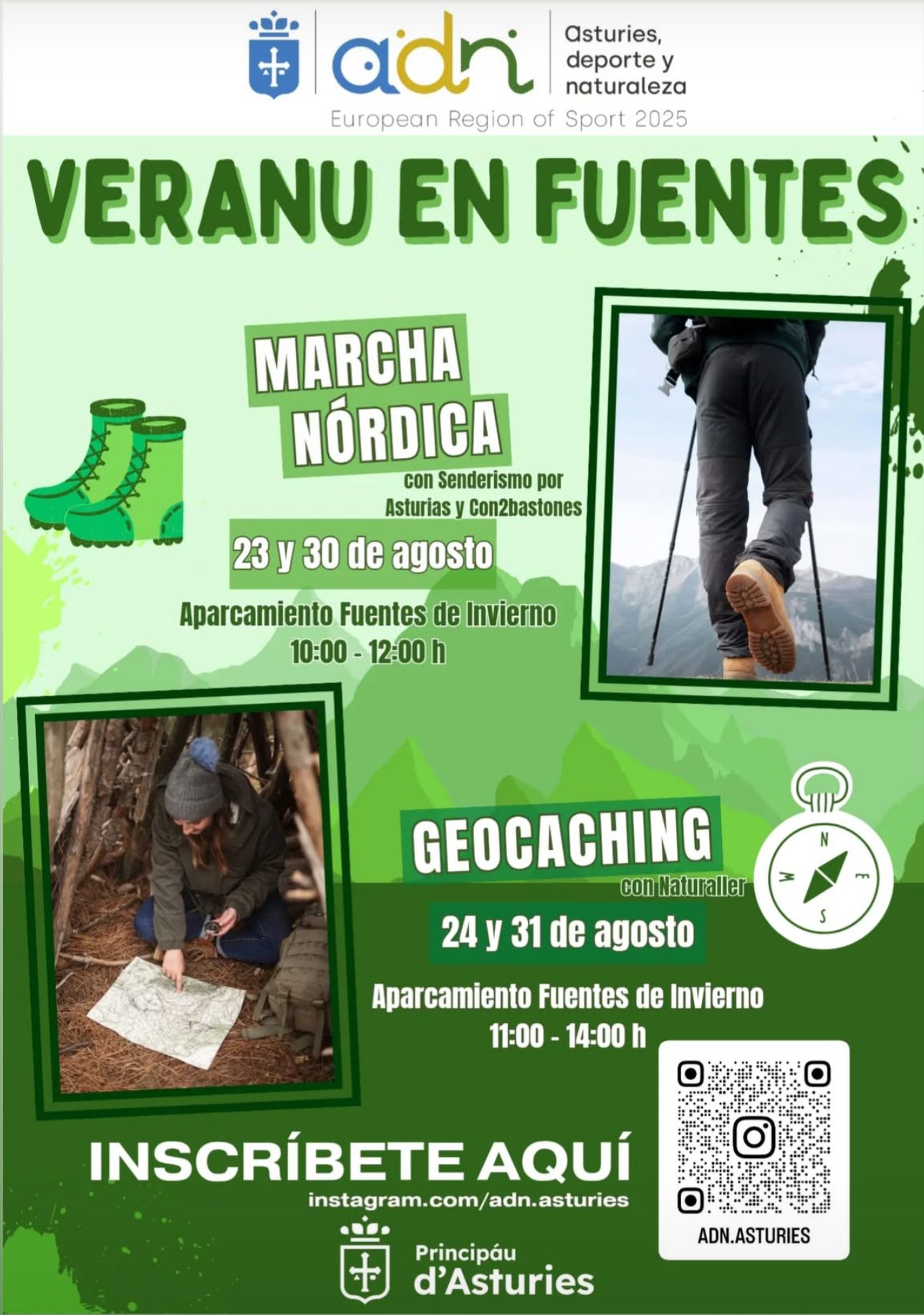 adn

Asturies, deporte y naturaleza

European Region of Sport 2025

VERANU EN FUENTES

MARCHA NÓRDICA

con Senderismo por Asturias y Con2bastones

23 y 30 de agosto

Aparcamiento Fuentes de Invierno
10:00 - 12:00 h

GEOCACHING

con Naturaller

24 y 31 de agosto

Aparcamiento Fuentes de Invierno
11:00 - 14:00 h

N
E
S
W

INSCRÍBETE AQUÍ

instagram.com/adn.asturies

ADN.ASTURIES

Principáu
d'Asturies